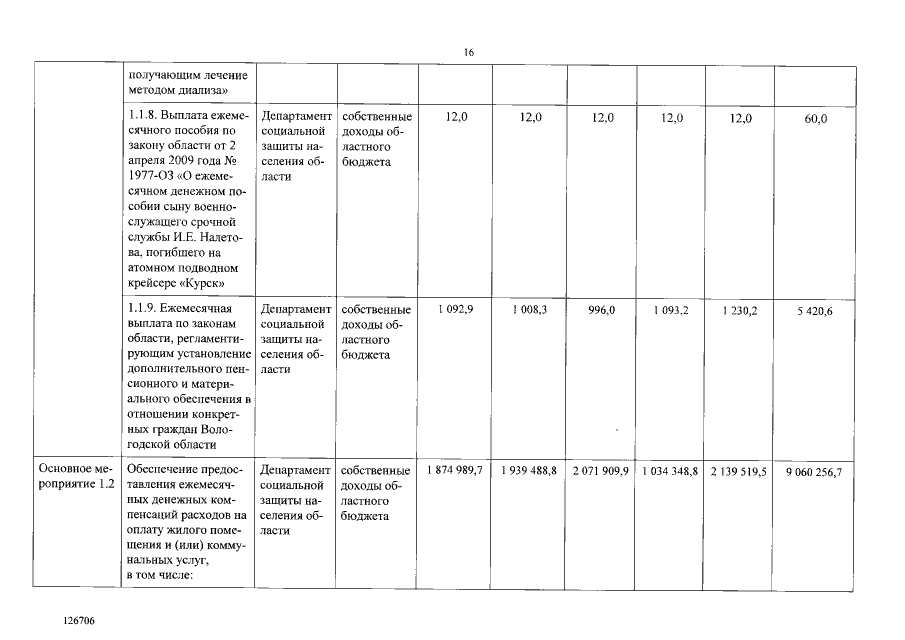 16

| | | | | | | | | | |
|---|---|---|---|---|---|---|---|---|---|
| | получающим лечение методом диализа» | | | | | | | | |
| | 1.1.8. Выплата ежемесячного пособия по закону области от 2 апреля 2009 года № 1977-ОЗ «О ежемесячном денежном пособии сыну военнослужащего срочной службы И.Е. Налетова, погибшего на атомном подводном крейсере «Курск» | Департамент социальной защиты населения области | собственные доходы областного бюджета | 12,0 | 12,0 | 12,0 | 12,0 | 12,0 | 60,0 |
| | 1.1.9. Ежемесячная выплата по законам области, регламентирующим установление дополнительного пенсионного и материального обеспечения в отношении конкретных граждан Вологодской области | Департамент социальной защиты населения области | собственные доходы областного бюджета | 1 092,9 | 1 008,3 | 996,0 | 1 093,2 | 1 230,2 | 5 420,6 |
| Основное мероприятие 1.2 | Обеспечение предоставления ежемесячных денежных компенсаций расходов на оплату жилого помещения и (или) коммунальных услуг, в том числе: | Департамент социальной защиты населения области | собственные доходы областного бюджета | 1 874 989,7 | 1 939 488,8 | 2 071 909,9 | 1 034 348,8 | 2 139 519,5 | 9 060 256,7 |

126706